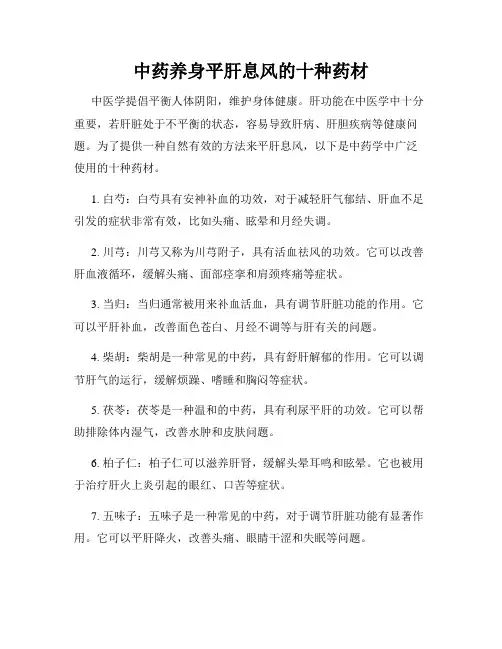 中药养身平肝息风的十种药材

中医学提倡平衡人体阴阳，维护身体健康。肝功能在中医学中十分重要，若肝脏处于不平衡的状态，容易导致肝病、肝胆疾病等健康问题。为了提供一种自然有效的方法来平肝息风，以下是中药学中广泛使用的十种药材。

1. 白芍：白芍具有安神补血的功效，对于减轻肝气郁结、肝血不足引发的症状非常有效，比如头痛、眩晕和月经失调。

2. 川芎：川芎又称为川芎附子，具有活血祛风的功效。它可以改善肝血液循环，缓解头痛、面部痉挛和肩颈疼痛等症状。

3. 当归：当归通常被用来补血活血，具有调节肝脏功能的作用。它可以平肝补血，改善面色苍白、月经不调等与肝有关的问题。

4. 柴胡：柴胡是一种常见的中药，具有舒肝解郁的作用。它可以调节肝气的运行，缓解烦躁、嗜睡和胸闷等症状。

5. 茯苓：茯苓是一种温和的中药，具有利尿平肝的功效。它可以帮助排除体内湿气，改善水肿和皮肤问题。

6. 柏子仁：柏子仁可以滋养肝肾，缓解头晕耳鸣和眩晕。它也被用于治疗肝火上炎引起的眼红、口苦等症状。

7. 五味子：五味子是一种常见的中药，对于调节肝脏功能有显著作用。它可以平肝降火，改善头痛、眼睛干涩和失眠等问题。